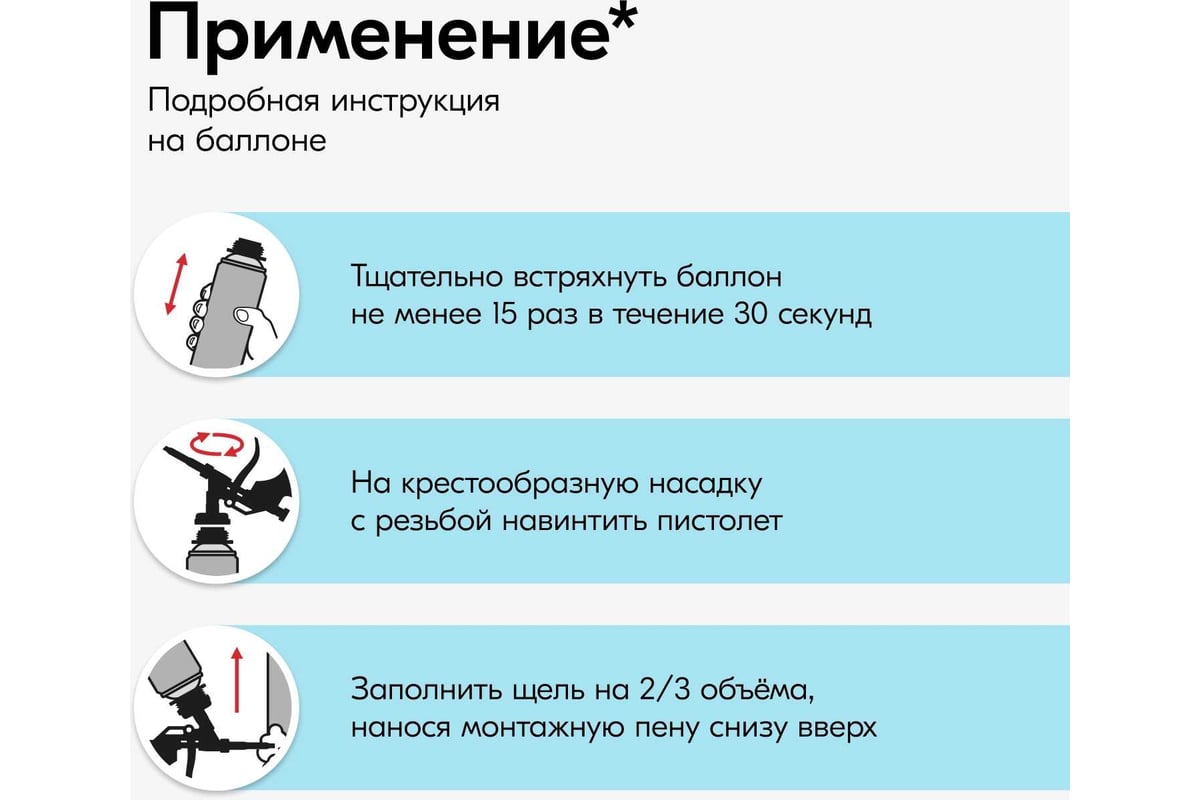 Применение*
Подробная инструкция на баллоне

Тщательно встряхнуть баллон не менее 15 раз в течение 30 секунд

На крестообразную насадку с резьбой навинтить пистолет

Заполнить щель на 2/3 объёма, нанося монтажную пену снизу вверх